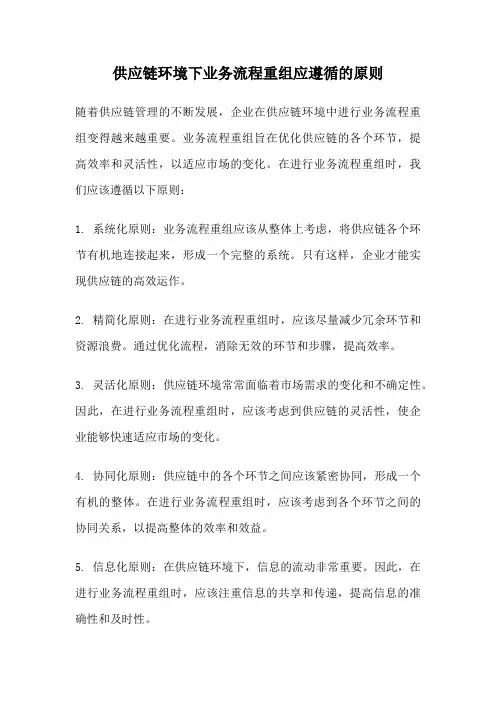 供应链环境下业务流程重组应遵循的原则

随着供应链管理的不断发展，企业在供应链环境中进行业务流程重组变得越来越重要。业务流程重组旨在优化供应链的各个环节，提高效率和灵活性，以适应市场的变化。在进行业务流程重组时，我们应该遵循以下原则：

1. 系统化原则：业务流程重组应该从整体上考虑，将供应链各个环节有机地连接起来，形成一个完整的系统。只有这样，企业才能实现供应链的高效运作。

2. 精简化原则：在进行业务流程重组时，应该尽量减少冗余环节和资源浪费。通过优化流程，消除无效的环节和步骤，提高效率。

3. 灵活化原则：供应链环境常常面临着市场需求的变化和不确定性。因此，在进行业务流程重组时，应该考虑到供应链的灵活性，使企业能够快速适应市场的变化。

4. 协同化原则：供应链中的各个环节之间应该紧密协同，形成一个有机的整体。在进行业务流程重组时，应该考虑到各个环节之间的协同关系，以提高整体的效率和效益。

5. 信息化原则：在供应链环境下，信息的流动非常重要。因此，在进行业务流程重组时，应该注重信息的共享和传递，提高信息的准确性和及时性。